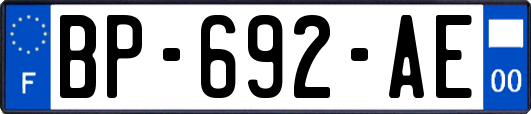 F

BP-692-AE

00